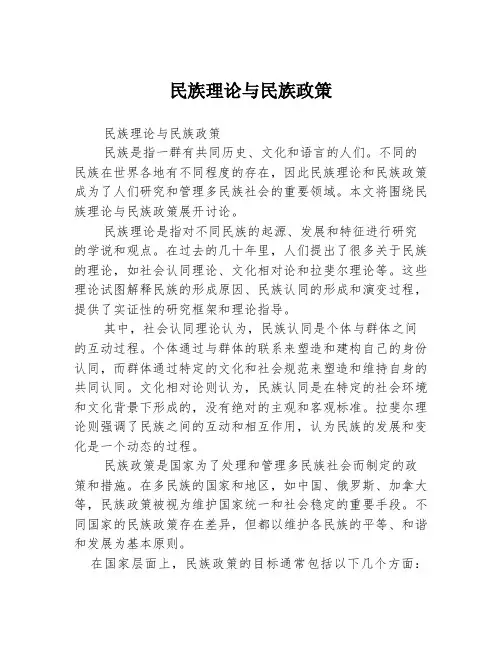 民族理论与民族政策

民族理论与民族政策

民族是指一群有共同历史、文化和语言的人们。不同的民族在世界各地有不同程度的存在，因此民族理论和民族政策成为了人们研究和管理多民族社会的重要领域。本文将围绕民族理论与民族政策展开讨论。

民族理论是指对不同民族的起源、发展和特征进行研究的学说和观点。在过去的几十年里，人们提出了很多关于民族的理论，如社会认同理论、文化相对论和拉斐尔理论等。这些理论试图解释民族的形成原因、民族认同的形成和演变过程，提供了实证性的研究框架和理论指导。

其中，社会认同理论认为，民族认同是个体与群体之间的互动过程。个体通过与群体的联系来塑造和建构自己的身份认同，而群体通过特定的文化和社会规范来塑造和维持自身的共同认同。文化相对论则认为，民族认同是在特定的社会环境和文化背景下形成的，没有绝对的主观和客观标准。拉斐尔理论则强调了民族之间的互动和相互作用，认为民族的发展和变化是一个动态的过程。

民族政策是国家为了处理和管理多民族社会而制定的政策和措施。在多民族的国家和地区，如中国、俄罗斯、加拿大等，民族政策被视为维护国家统一和社会稳定的重要手段。不同国家的民族政策存在差异，但都以维护各民族的平等、和谐和发展为基本原则。

在国家层面上，民族政策的目标通常包括以下几个方面：